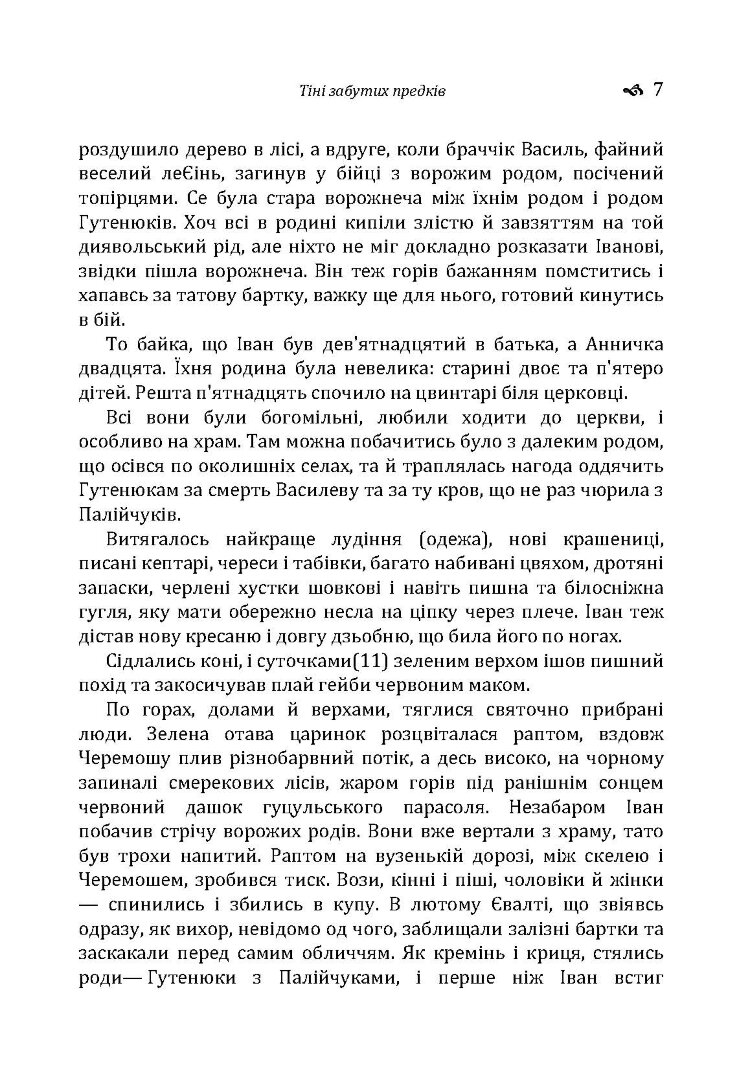 Тіні забутих предків 7

роздушило дерево в лісі, а вдруге, коли браччік Василь, файний веселий леЄінь, загинув у бійці з ворожим родом, посічений топірцями. Се була стара ворожнеча між їхнім родом і родом Гутенюків. Хоч всі в родині кипіли злістю й завзяттям на той диявольський рід, але ніхто не міг докладно розказати Іванові, звідки пішла ворожнеча. Він теж горів бажанням помститись і хапавсь за татову бартку, важку ще для нього, готовий кинутись в бій.

То байка, що Іван був дев'ятнадцятий в батька, а Анничка двадцята. Їхня родина була невелика: старині двоє та п'ятеро дітей. Решта п'ятнадцять спочило на цвинтарі біля церковці.

Всі вони були богомільні, любили ходити до церкви, і особливо на храм. Там можна побачитись було з далеким родом, що осівся по околишніх селах, та й траплялась нагода оддячить Гутенюкам за смерть Василеву та за ту кров, що не раз чюрила з Палійчуків.

Витягалось найкраще лудіння (одежа), нові крашениці, писані кептарі, череси і табівки, багато набивані цвяхом, дротяні запаски, черлені хустки шовкові і навіть пишна та білосніжна гугля, яку мати обережно несла на ціпку через плече. Іван теж дістав нову кресаню і довгу дзьобню, що била його по ногах.

Сідлались коні, і суточками(11) зеленим верхом ішов пишний похід та закосичував плай гейби червоним маком.

По горах, долами й верхами, тяглися святочно прибрані люди. Зелена отава царинок розцвіталася раптом, вздовж Черемошу плив різнобарвний потік, а десь високо, на чорному запиналі смерекових лісів, жаром горів під ранішнім сонцем червоний дашок гуцульського парасоля. Незабаром Іван побачив стрічу ворожих родів. Вони вже вертали з храму, тато був трохи напитий. Раптом на вузенькій дорозі, між скелею і Черемошем, зробився тиск. Вози, кінні і піші, чоловіки й жінки — спинились і збились в купу. В лютому Євалті, що звіявсь одразу, як вихор, невідомо од чого, заблищали залізні бартки та заскакали перед самим обличчям. Як кремінь і криця, стялись роди— Гутенюки з Палійчуками, і перше ніж Іван встиг